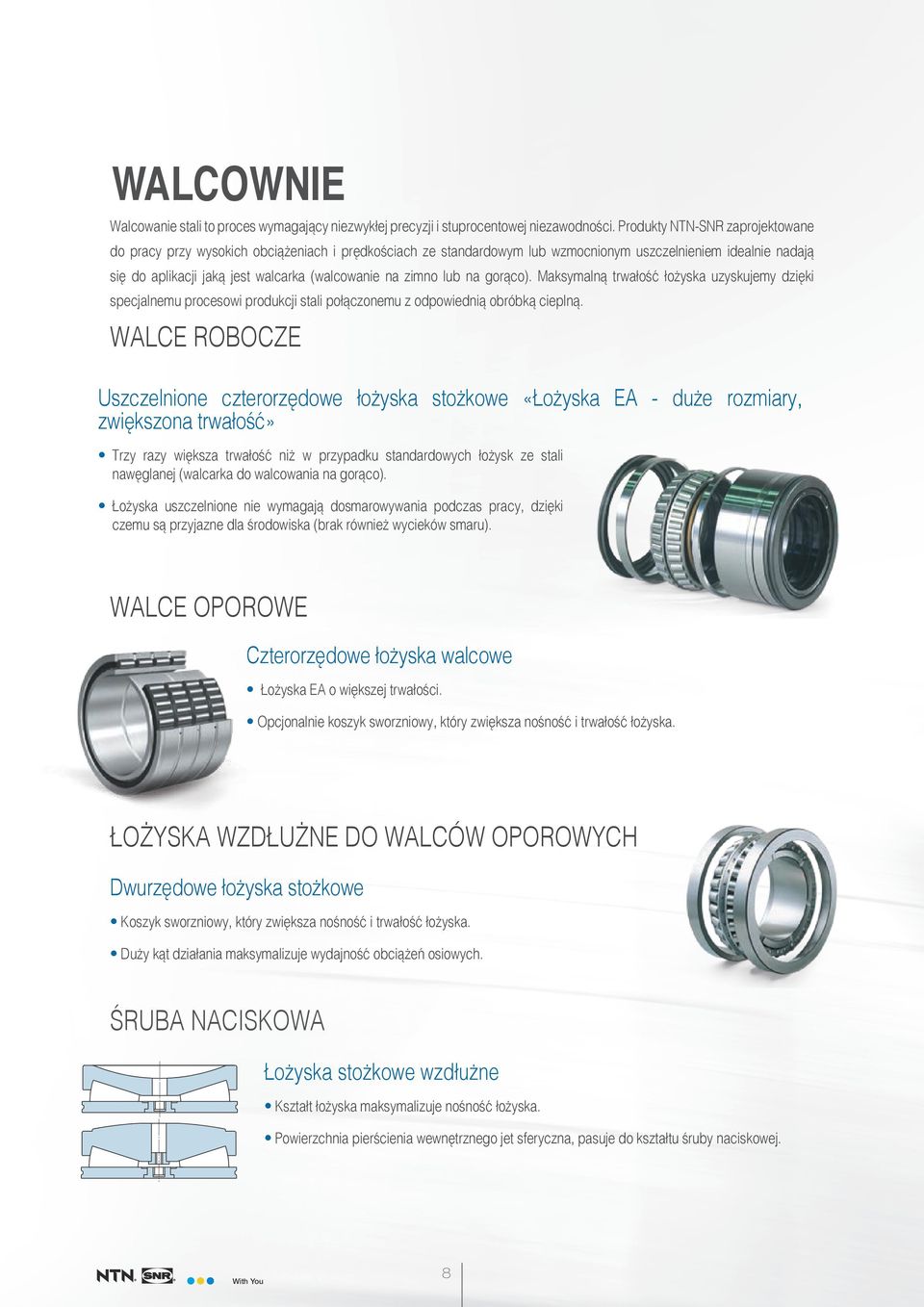 WALCOWNIE

Walcowanie stali to proces wymagający niezwykłej precyzji i stuprocentowej niezawodności. Produkty NTN-SNR zaprojektowane do pracy przy wysokich obciążeniach i prędkościach ze standardowym lub wzmocnionym uszczelnieniem idealnie nadają się do aplikacji jaką jest walcarka (walcowanie na zimno lub na gorąco). Maksymalną trwałość łożyska uzyskujemy dzięki specjalnemu procesowi produkcji stali połączonemu z odpowiednią obróbką cieplną.

WALCE ROBOCZE

Uszczelnione czterorzędowe łożyska stożkowe «Łożyska EA - duże rozmiary, zwiększona trwałość»

• Trzy razy większa trwałość niż w przypadku standardowych łożysk ze stali nawęglanej (walcarka do walcowania na gorąco).

• Łożyska uszczelnione nie wymagają dosmarowywania podczas pracy, dzięki czemu są przyjazne dla środowiska (brak również wycieków smaru).

WALCE OPOROWE

Czterorzędowe łożyska walcowe

• Łożyska EA o większej trwałości.

• Opcjonalnie koszyk sworzniowy, który zwiększa nośność i trwałość łożyska.

ŁOŻYSKA WZDŁUŻNE DO WALCÓW OPOROWYCH

Dwurzędowe łożyska stożkowe

• Koszyk sworzniowy, który zwiększa nośność i trwałość łożyska.

• Duży kąt działania maksymalizuje wydajność obciążeń osiowych.

ŚRUBA NACISKOWA

Łożyska stożkowe wzdłużne

• Kształt łożyska maksymalizuje nośność łożyska.

• Powierzchnia pierścienia wewnętrznego jet sferyczna, pasuje do kształtu śruby naciskowej.

NTN SNR With You

8